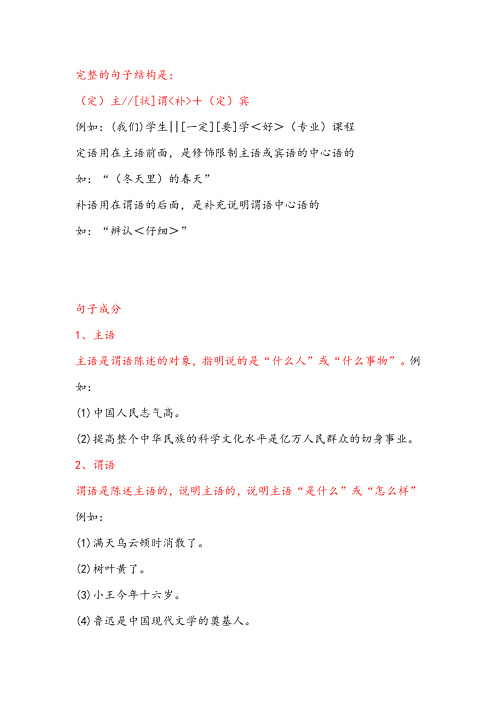 完整的句子结构是：

（定）主//[状]谓<补>+（定）宾

例如：(我们)学生||[一定][要]学＜好＞（专业）课程

定语用在主语前面，是修饰限制主语或宾语的中心语的

如：“（冬天里）的春天”

补语用在谓语的后面，是补充说明谓语中心语的

如：“辨认＜仔细＞”

句子成分

1、主语

主语是谓语陈述的对象，指明说的是“什么人”或“什么事物”。例如：

(1)中国人民志气高。

(2)提高整个中华民族的科学文化水平是亿万人民群众的切身事业。

2、谓语

谓语是陈述主语的，说明主语的，说明主语“是什么”或“怎么样”

例如：

(1)满天乌云顿时消散了。

(2)树叶黄了。

(3)小王今年十六岁。

(4)鲁迅是中国现代文学的奠基人。